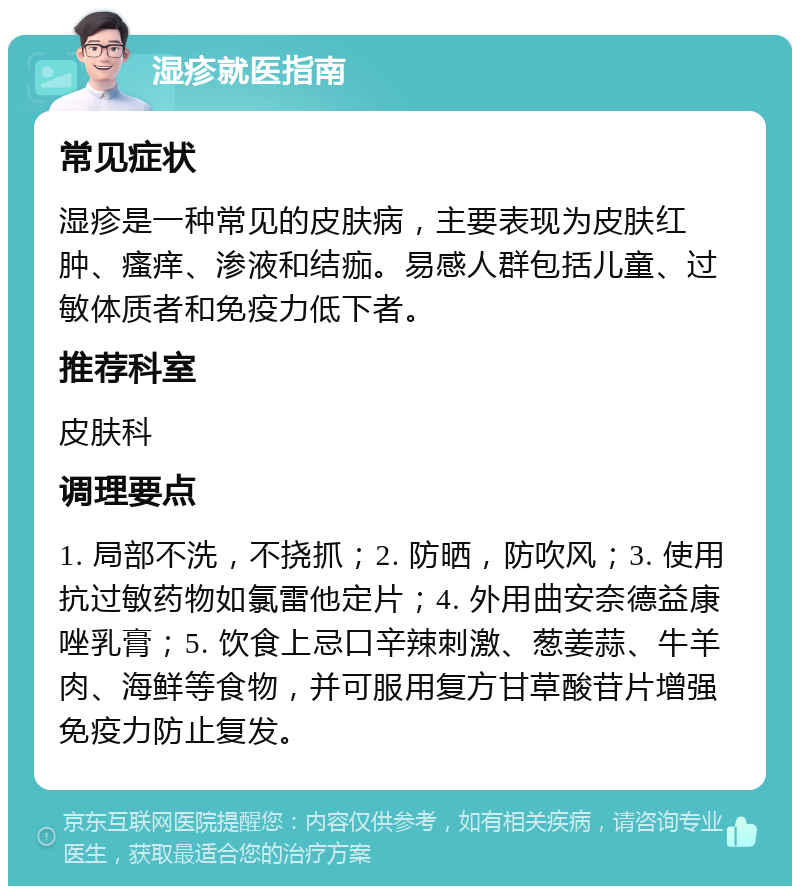 湿疹就医指南

常见症状

湿疹是一种常见的皮肤病，主要表现为皮肤红肿、瘙痒、渗液和结痂。易感人群包括儿童、过敏体质者和免疫力低下者。

推荐科室

皮肤科

调理要点

1. 局部不洗，不挠抓；2. 防晒，防吹风；3. 使用抗过敏药物如氯雷他定片；4. 外用曲安奈德益康唑乳膏；5. 饮食上忌口辛辣刺激、葱姜蒜、牛羊肉、海鲜等食物，并可服用复方甘草酸苷片增强免疫力防止复发。

京东互联网医院提醒您：内容仅供参考，如有相关疾病，请咨询专业医生，获取最适合您的治疗方案